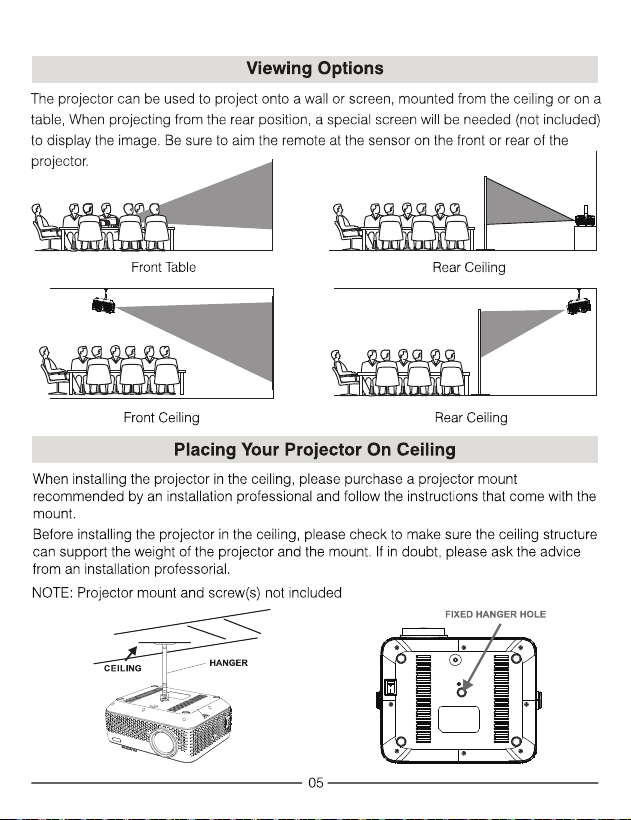 Viewing Options

The projector can be used to project onto a wall or screen, mounted from the ceiling or on a table, When projecting from the rear position, a special screen will be needed (not included) to display the image. Be sure to aim the remote at the sensor on the front or rear of the projector.

Front Table

Rear Ceiling

Front Ceiling

Rear Ceiling

Placing Your Projector On Ceiling

When installing the projector in the ceiling, please purchase a projector mount recommended by an installation professional and follow the instructions that come with the mount.

Before installing the projector in the ceiling, please check to make sure the ceiling structure can support the weight of the projector and the mount. If in doubt, please ask the advice from an installation professorial.

NOTE: Projector mount and screw(s) not included

CEILING

HANGER

FIXED HANGER HOLE

05